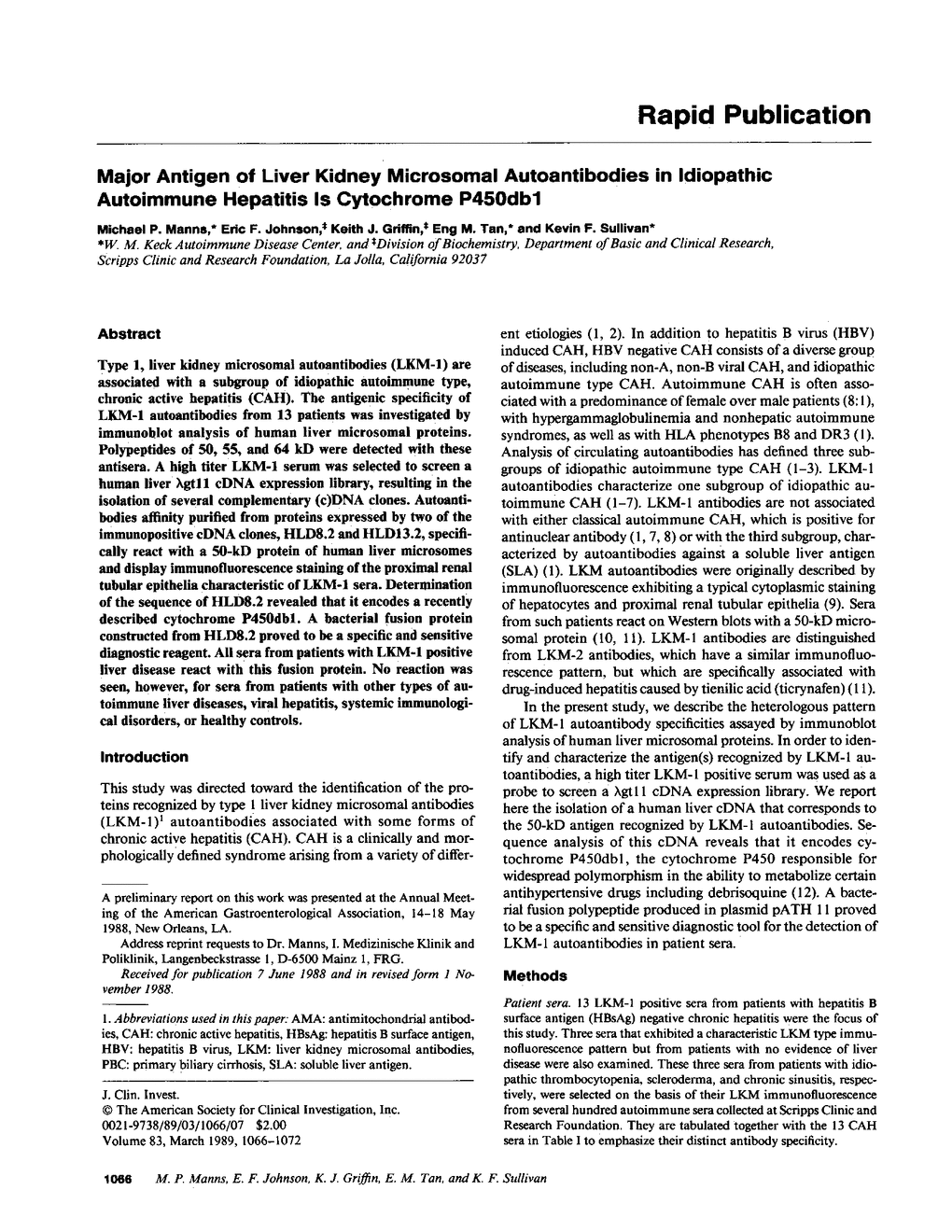 Rapid Publication

Major Antigen of Liver Kidney Microsomal Autoantibodies in Idiopathic Autoimmune Hepatitis Is Cytochrome P450db1

Michael P. Manns,* Eric F. Johnson,‡ Keith J. Griffin,‡ Eng M. Tan,* and Kevin F. Sullivan*
*W. M. Keck Autoimmune Disease Center, and ‡Division of Biochemistry, Department of Basic and Clinical Research, Scripps Clinic and Research Foundation, La Jolla, California 92037

Abstract

Type 1, liver kidney microsomal autoantibodies (LKM-1) are associated with a subgroup of idiopathic autoimmune type, chronic active hepatitis (CAH). The antigenic specificity of LKM-1 autoantibodies from 13 patients was investigated by immunoblot analysis of human liver microsomal proteins. Polypeptides of 50, 55, and 64 kD were detected with these antisera. A high titer LKM-1 serum was selected to screen a human liver λgt11 cDNA expression library, resulting in the isolation of several complementary (c)DNA clones. Autoantibodies affinity purified from proteins expressed by two of the immunopositive cDNA clones, HLD8.2 and HLD13.2, specifically react with a 50-kD protein of human liver microsomes and display immunofluorescence staining of the proximal renal tubular epithelia characteristic of LKM-1 sera. Determination of the sequence of HLD8.2 revealed that it encodes a recently described cytochrome P450db1. A bacterial fusion protein constructed from HLD8.2 proved to be a specific and sensitive diagnostic reagent. All sera from patients with LKM-1 positive liver disease react with this fusion protein. No reaction was seen, however, for sera from patients with other types of autoimmune liver diseases, viral hepatitis, systemic immunological disorders, or healthy controls.

Introduction

This study was directed toward the identification of the proteins recognized by type 1 liver kidney microsomal antibodies (LKM-1)$^1$ autoantibodies associated with some forms of chronic active hepatitis (CAH). CAH is a clinically and morphologically defined syndrome arising from a variety of different etiologies (1, 2). In addition to hepatitis B virus (HBV) induced CAH, HBV negative CAH consists of a diverse group of diseases, including non-A, non-B viral CAH, and idiopathic autoimmune type CAH. Autoimmune CAH is often associated with a predominance of female over male patients (8:1), with hypergammaglobulinemia and nonhepatic autoimmune syndromes, as well as with HLA phenotypes B8 and DR3 (1). Analysis of circulating autoantibodies has defined three subgroups of idiopathic autoimmune type CAH (1–3). LKM-1 autoantibodies characterize one subgroup of idiopathic autoimmune CAH (1–7). LKM-1 antibodies are not associated with either classical autoimmune CAH, which is positive for antinuclear antibody (1, 7, 8) or with the third subgroup, characterized by autoantibodies against a soluble liver antigen (SLA) (1). LKM autoantibodies were originally described by immunofluorescence exhibiting a typical cytoplasmic staining of hepatocytes and proximal renal tubular epithelia (9). Sera from such patients react on Western blots with a 50-kD microsomal protein (10, 11). LKM-1 antibodies are distinguished from LKM-2 antibodies, which have a similar immunofluorescence pattern, but which are specifically associated with drug-induced hepatitis caused by tienilic acid (ticrynafen) (11).

In the present study, we describe the heterologous pattern of LKM-1 autoantibody specificities assayed by immunoblot analysis of human liver microsomal proteins. In order to identify and characterize the antigen(s) recognized by LKM-1 autoantibodies, a high titer LKM-1 positive serum was used as a probe to screen a λgt11 cDNA expression library. We report here the isolation of a human liver cDNA that corresponds to the 50-kD antigen recognized by LKM-1 autoantibodies. Sequence analysis of this cDNA reveals that it encodes cytochrome P450db1, the cytochrome P450 responsible for widespread polymorphism in the ability to metabolize certain antihypertensive drugs including debrisoquine (12). A bacterial fusion polypeptide produced in plasmid pATH 11 proved to be a specific and sensitive diagnostic tool for the detection of LKM-1 autoantibodies in patient sera.

Methods

Patient sera. 13 LKM-1 positive sera from patients with hepatitis B surface antigen (HBsAg) negative chronic hepatitis were the focus of this study. Three sera that exhibited a characteristic LKM type immunofluorescence pattern but from patients with no evidence of liver disease were also examined. These three sera from patients with idiopathic thrombocytopenia, scleroderma, and chronic sinusitis, respectively, were selected on the basis of their LKM immunofluorescence from several hundred autoimmune sera collected at Scripps Clinic and Research Foundation. They are tabulated together with the 13 CAH sera in Table I to emphasize their distinct antibody specificity.

A preliminary report on this work was presented at the Annual Meeting of the American Gastroenterological Association, 14–18 May 1988, New Orleans, LA.

Address reprint requests to Dr. Manns, I. Medizinische Klinik and Poliklinik, Langenbeckstrasse 1, D-6500 Mainz 1, FRG.

Received for publication 7 June 1988 and in revised form 1 November 1988.

1. Abbreviations used in this paper: AMA: antimitochondrial antibodies, CAH: chronic active hepatitis, HBsAg: hepatitis B surface antigen, HBV: hepatitis B virus, LKM: liver kidney microsomal antibodies, PBC: primary biliary cirrhosis, SLA: soluble liver antigen.

J. Clin. Invest.
© The American Society for Clinical Investigation, Inc.
0021-9738/89/03/1066/07 $2.00
Volume 83, March 1989, 1066–1072

1066 M. P. Manns, E. F. Johnson, K. J. Griffin, E. M. Tan, and K. F. Sullivan